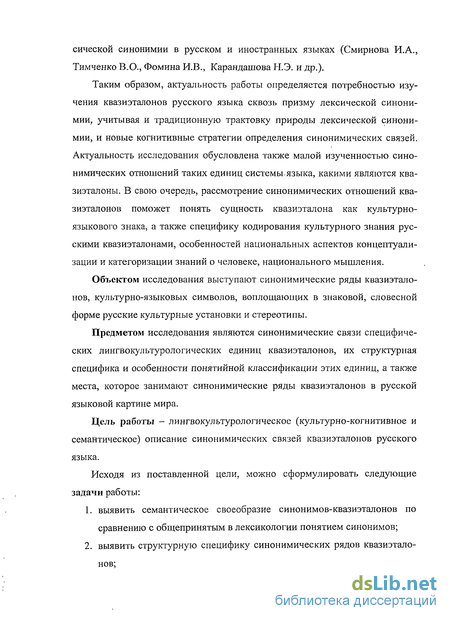 сической синонимии в русском и иностранных языках (Смирнова И.А., Тимченко В.О., Фомина И.В., Карандашова Н.Э. и др.).

Таким образом, актуальность работы определяется потребностью изучения квазиэталонов русского языка сквозь призму лексической синонимии, учитывая и традиционную трактовку природы лексической синонимии, и новые когнитивные стратегии определения синонимических связей. Актуальность исследования обусловлена также малой изученностью синонимических отношений таких единиц системы языка, какими являются квазиэталоны. В свою очередь, рассмотрение синонимических отношений квазиэталонов поможет понять сущность квазиэталона как культурно-языкового знака, а также специфику кодирования культурного знания русскими квазиэталонами, особенностей национальных аспектов концептуализации и категоризации знаний о человеке, национального мышления.

Объектом исследования выступают синонимические ряды квазиэталонов, культурно-языковых символов, воплощающих в знаковой, словесной форме русские культурные установки и стереотипы.

Предметом исследования являются синонимические связи специфических лингвокультурологических единиц квазиэталонов, их структурная специфика и особенности понятийной классификации этих единиц, а также места, которое занимают синонимические ряды квазиэталонов в русской языковой картине мира.

Цель работы – лингвокультурологическое (культурно-когнитивное и семантическое) описание синонимических связей квазиэталонов русского языка.

Исходя из поставленной цели, можно сформулировать следующие задачи работы:

1. выявить семантическое своеобразие синонимов-квазиэталонов по сравнению с общепринятым в лексикологии понятием синонимов;
2. выявить структурную специфику синонимических рядов квазиэталонов;

dsLib.net
библиотека диссертаций